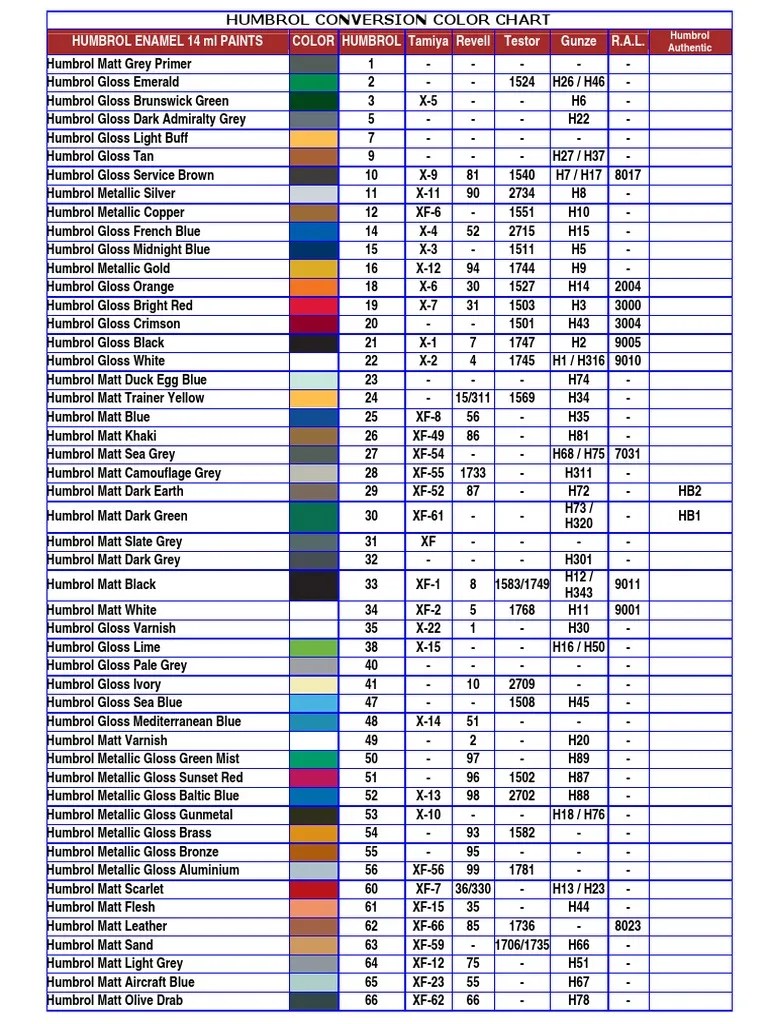 HUMBROL CONVERSION COLOR CHART

| HUMBROL ENAMEL 14 ml PAINTS | COLOR | HUMBROL | Tamiya | Revell | Testor | Gunze | R.A.L. | Humbrol Authentic |
|---|---|---|---|---|---|---|---|---|
| Humbrol Matt Grey Primer | | 1 | - | - | - | - | - | |
| Humbrol Gloss Emerald | | 2 | - | - | 1524 | H26 / H46 | - | |
| Humbrol Gloss Brunswick Green | | 3 | X-5 | - | - | H6 | - | |
| Humbrol Gloss Dark Admiralty Grey | | 5 | - | - | - | H22 | - | |
| Humbrol Gloss Light Buff | | 7 | - | - | - | - | - | |
| Humbrol Gloss Tan | | 9 | - | - | - | H27 / H37 | - | |
| Humbrol Gloss Service Brown | | 10 | X-9 | 81 | 1540 | H7 / H17 | 8017 | |
| Humbrol Metallic Silver | | 11 | X-11 | 90 | 2734 | H8 | - | |
| Humbrol Metallic Copper | | 12 | XF-6 | - | 1551 | H10 | - | |
| Humbrol Gloss French Blue | | 14 | X-4 | 52 | 2715 | H15 | - | |
| Humbrol Gloss Midnight Blue | | 15 | X-3 | - | 1511 | H5 | - | |
| Humbrol Metallic Gold | | 16 | X-12 | 94 | 1744 | H9 | - | |
| Humbrol Gloss Orange | | 18 | X-6 | 30 | 1527 | H14 | 2004 | |
| Humbrol Gloss Bright Red | | 19 | X-7 | 31 | 1503 | H3 | 3000 | |
| Humbrol Gloss Crimson | | 20 | - | - | 1501 | H43 | 3004 | |
| Humbrol Gloss Black | | 21 | X-1 | 7 | 1747 | H2 | 9005 | |
| Humbrol Gloss White | | 22 | X-2 | 4 | 1745 | H1 / H316 | 9010 | |
| Humbrol Matt Duck Egg Blue | | 23 | - | - | - | H74 | - | |
| Humbrol Matt Trainer Yellow | | 24 | - | 15/311 | 1569 | H34 | - | |
| Humbrol Matt Blue | | 25 | XF-8 | 56 | - | H35 | - | |
| Humbrol Matt Khaki | | 26 | XF-49 | 86 | - | H81 | - | |
| Humbrol Matt Sea Grey | | 27 | XF-54 | - | - | H68 / H75 | 7031 | |
| Humbrol Matt Camouflage Grey | | 28 | XF-55 | 1733 | - | H311 | - | |
| Humbrol Matt Dark Earth | | 29 | XF-52 | 87 | - | H72 | - | HB2 |
| Humbrol Matt Dark Green | | 30 | XF-61 | - | - | H73 / H320 | - | HB1 |
| Humbrol Matt Slate Grey | | 31 | XF | - | - | - | - | |
| Humbrol Matt Dark Grey | | 32 | - | - | - | H301 | - | |
| Humbrol Matt Black | | 33 | XF-1 | 8 | 1583/1749 | H12 / H343 | 9011 | |
| Humbrol Matt White | | 34 | XF-2 | 5 | 1768 | H11 | 9001 | |
| Humbrol Gloss Varnish | | 35 | X-22 | 1 | - | H30 | - | |
| Humbrol Gloss Lime | | 38 | X-15 | - | - | H16 / H50 | - | |
| Humbrol Gloss Pale Grey | | 40 | - | - | - | - | - | |
| Humbrol Gloss Ivory | | 41 | - | 10 | 2709 | - | - | |
| Humbrol Gloss Sea Blue | | 47 | - | - | 1508 | H45 | - | |
| Humbrol Gloss Mediterranean Blue | | 48 | X-14 | 51 | - | - | - | |
| Humbrol Matt Varnish | | 49 | - | 2 | - | H20 | - | |
| Humbrol Metallic Gloss Green Mist | | 50 | - | 97 | - | H89 | - | |
| Humbrol Metallic Gloss Sunset Red | | 51 | - | 96 | 1502 | H87 | - | |
| Humbrol Metallic Gloss Baltic Blue | | 52 | X-13 | 98 | 2702 | H88 | - | |
| Humbrol Metallic Gloss Gunmetal | | 53 | X-10 | - | - | H18 / H76 | - | |
| Humbrol Metallic Gloss Brass | | 54 | - | 93 | 1582 | - | - | |
| Humbrol Metallic Gloss Bronze | | 55 | - | 95 | - | - | - | |
| Humbrol Metallic Gloss Aluminium | | 56 | XF-56 | 99 | 1781 | - | - | |
| Humbrol Matt Scarlet | | 60 | XF-7 | 36/330 | - | H13 / H23 | - | |
| Humbrol Matt Flesh | | 61 | XF-15 | 35 | - | H44 | - | |
| Humbrol Matt Leather | | 62 | XF-66 | 85 | 1736 | - | 8023 | |
| Humbrol Matt Sand | | 63 | XF-59 | - | 1706/1735 | H66 | - | |
| Humbrol Matt Light Grey | | 64 | XF-12 | 75 | - | H51 | - | |
| Humbrol Matt Aircraft Blue | | 65 | XF-23 | 55 | - | H67 | - | |
| Humbrol Matt Olive Drab | | 66 | XF-62 | 66 | - | H78 | - | |